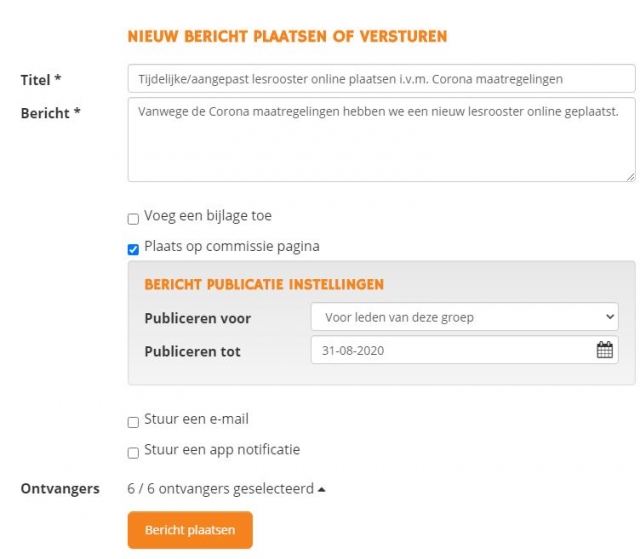 NIEUW BERICHT PLAATSEN OF VERSTUREN

Titel *
Tijdelijke/aangepast lesrooster online plaatsen i.v.m. Corona maatregelingen

Bericht *
Vanwege de Corona maatregelingen hebben we een nieuw lesrooster online geplaatst.

Voeg een bijlage toe

Plaats op commissie pagina

BERICHT PUBLICATIE INSTELLINGEN

Publiceren voor
Voor leden van deze groep

Publiceren tot
31-08-2020

Stuur een e-mail

Stuur een app notificatie

Ontvangers
6 / 6 ontvangers geselecteerd

Bericht plaatsen